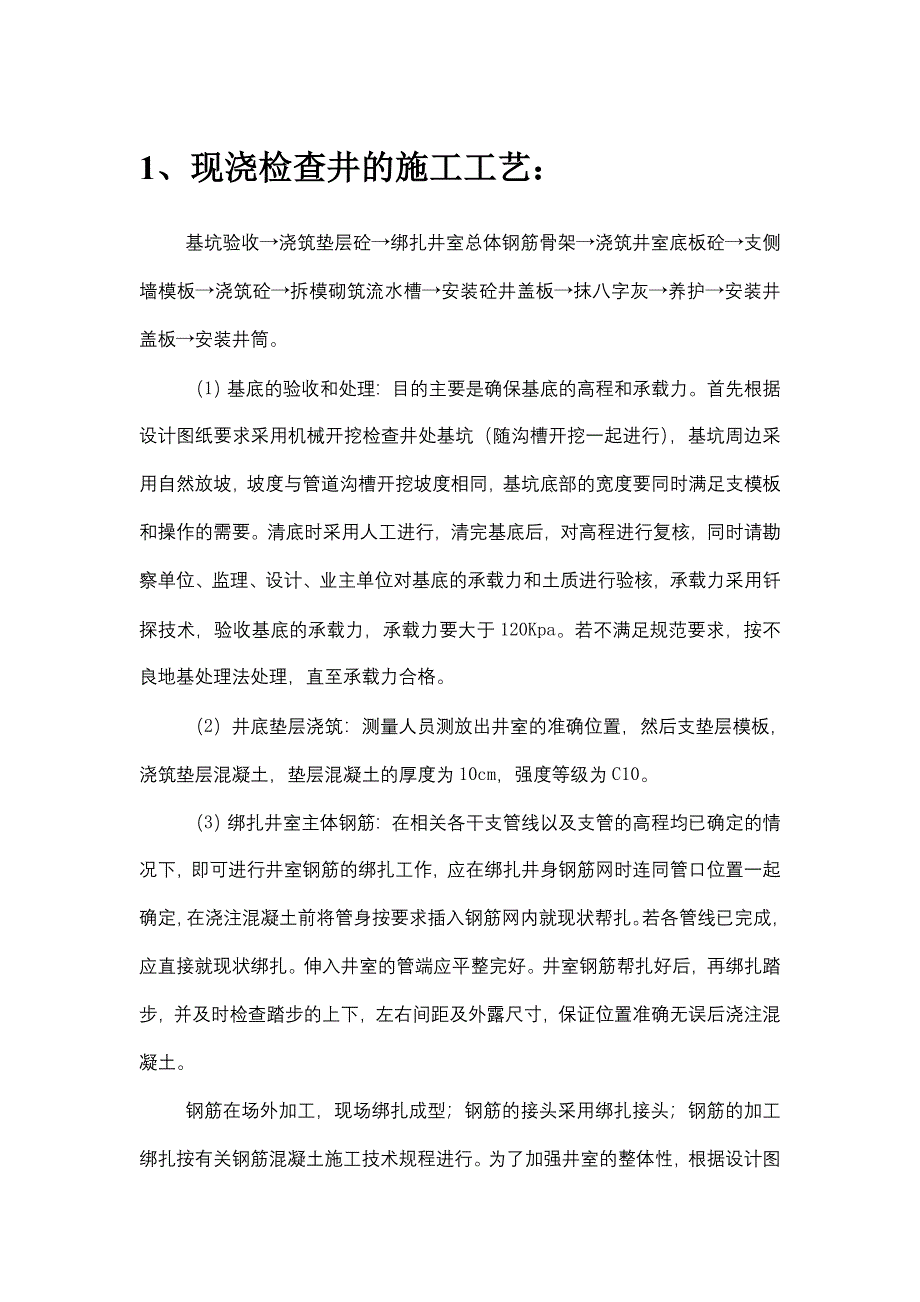 1、现浇检查井的施工工艺：

基坑验收→浇筑垫层砼→绑扎井室总体钢筋骨架→浇筑井室底板砼→支侧墙模板→浇筑砼→拆模砌筑流水槽→安装砼井盖板→抹八字灰→养护→安装井盖板→安装井筒。

(1) 基底的验收和处理：目的主要是确保基底的高程和承载力。首先根据设计图纸要求采用机械开挖检查井处基坑（随沟槽开挖一起进行），基坑周边采用自然放坡，坡度与管道沟槽开挖坡度相同，基坑底部的宽度要同时满足支模板和操作的需要。清底时采用人工进行，清完基底后，对高程进行复核，同时请勘察单位、监理、设计、业主单位对基底的承载力和土质进行验核，承载力采用钎探技术，验收基底的承载力，承载力要大于120Kpa。若不满足规范要求，按不良地基处理法处理，直至承载力合格。

(2) 井底垫层浇筑：测量人员测放出井室的准确位置，然后支垫层模板，浇筑垫层混凝土，垫层混凝土的厚度为10cm，强度等级为C10。

(3) 绑扎井室主体钢筋：在相关各干支管线以及支管的高程均已确定的情况下，即可进行井室钢筋的绑扎工作，应在绑扎井身钢筋网时连同管口位置一起确定，在浇注混凝土前将管身按要求插入钢筋网内就现状帮扎。若各管线已完成，应直接就现状绑扎。伸入井室的管端应平整完好。井室钢筋帮扎好后，再绑扎踏步，并及时检查踏步的上下，左右间距及外露尺寸，保证位置准确无误后浇注混凝土。

钢筋在场外加工，现场绑扎成型；钢筋的接头采用绑扎接头；钢筋的加工绑扎按有关钢筋混凝土施工技术规程进行。为了加强井室的整体性，根据设计图